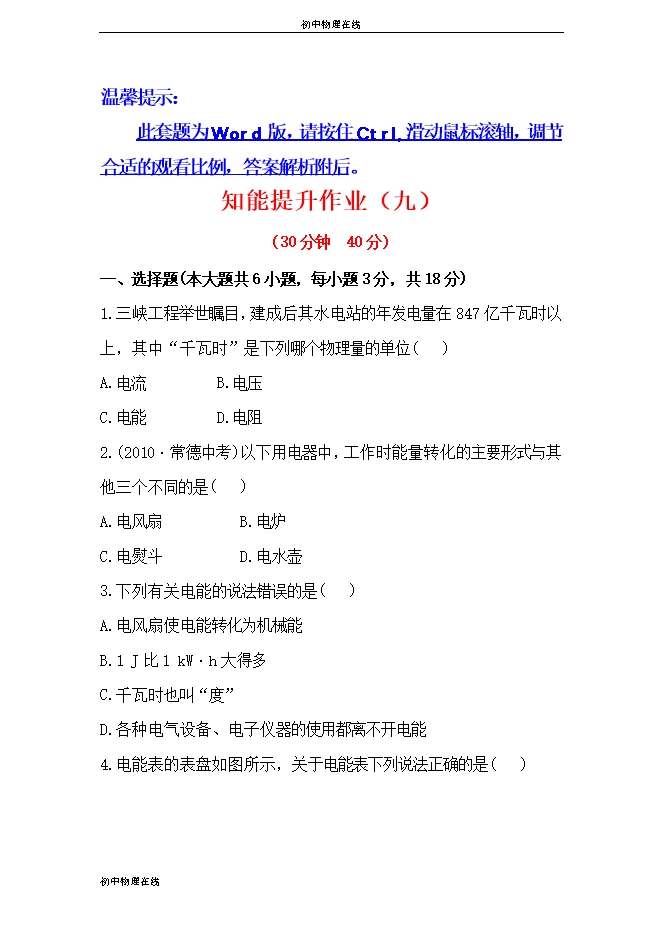 初中物理在线

温馨提示：

此套题为Word版，请按住Ctrl,滑动鼠标滚轴，调节合适的观看比例，答案解析附后。

知能提升作业（九）

（30分钟　40分）

一、选择题(本大题共6小题，每小题3分，共18分)

1.三峡工程举世瞩目，建成后其水电站的年发电量在847亿千瓦时以上，其中“千瓦时”是下列哪个物理量的单位（　）

A.电流　　B.电压

C.电能　　D.电阻

2.(2010·常德中考)以下用电器中，工作时能量转化的主要形式与其他三个不同的是(　)

A.电风扇　　B.电炉

C.电熨斗　　D.电水壶

3.下列有关电能的说法错误的是(　)

A.电风扇使电能转化为机械能

B.1 J比1 kW·h大得多

C.千瓦时也叫“度”

D.各种电气设备、电子仪器的使用都离不开电能

4.电能表的表盘如图所示，关于电能表下列说法正确的是(　)

初中物理在线